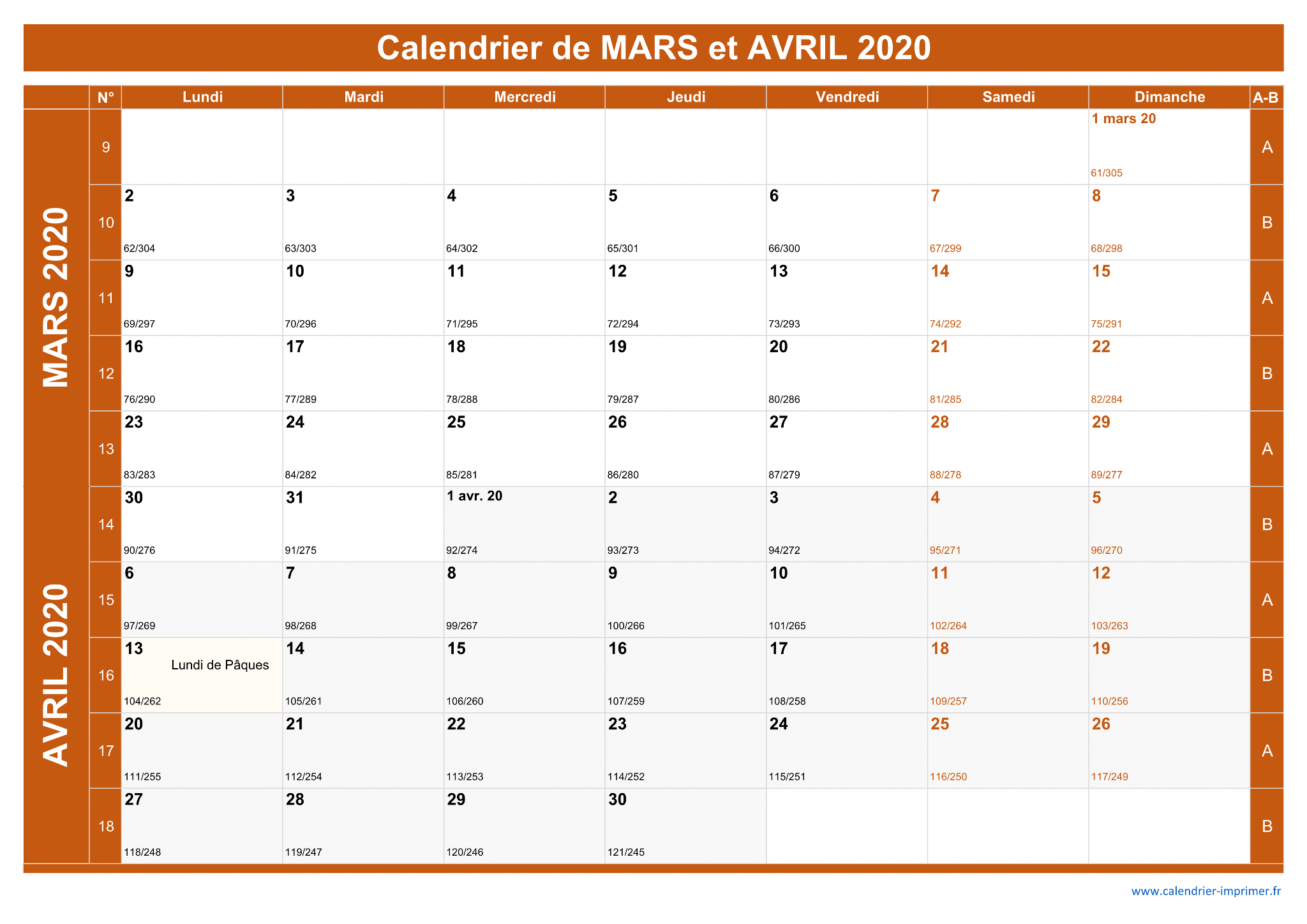 Calendrier de MARS et AVRIL 2020

| | N° | Lundi | Mardi | Mercredi | Jeudi | Vendredi | Samedi | Dimanche | A-B |
|---|---|---|---|---|---|---|---|---|---|
| MARS 2020 | 9 | | | | | | | 1 mars 20 61/305 | A |
| | 10 | 2 62/304 | 3 63/303 | 4 64/302 | 5 65/301 | 6 66/300 | 7 67/299 | 8 68/298 | B |
| | 11 | 9 69/297 | 10 70/296 | 11 71/295 | 12 72/294 | 13 73/293 | 14 74/292 | 15 75/291 | A |
| | 12 | 16 76/290 | 17 77/289 | 18 78/288 | 19 79/287 | 20 80/286 | 21 81/285 | 22 82/284 | B |
| | 13 | 23 83/283 | 24 84/282 | 25 85/281 | 26 86/280 | 27 87/279 | 28 88/278 | 29 89/277 | A |
| AVRIL 2020 | 14 | 30 90/276 | 31 91/275 | 1 avr. 20 92/274 | 2 93/273 | 3 94/272 | 4 95/271 | 5 96/270 | B |
| | 15 | 6 97/269 | 7 98/268 | 8 99/267 | 9 100/266 | 10 101/265 | 11 102/264 | 12 103/263 | A |
| | 16 | 13 Lundi de Pâques 104/262 | 14 105/261 | 15 106/260 | 16 107/259 | 17 108/258 | 18 109/257 | 19 110/256 | B |
| | 17 | 20 111/255 | 21 112/254 | 22 113/253 | 23 114/252 | 24 115/251 | 25 116/250 | 26 117/249 | A |
| | 18 | 27 118/248 | 28 119/247 | 29 120/246 | 30 121/245 | | | | B |

www.calendrier-imprimer.fr